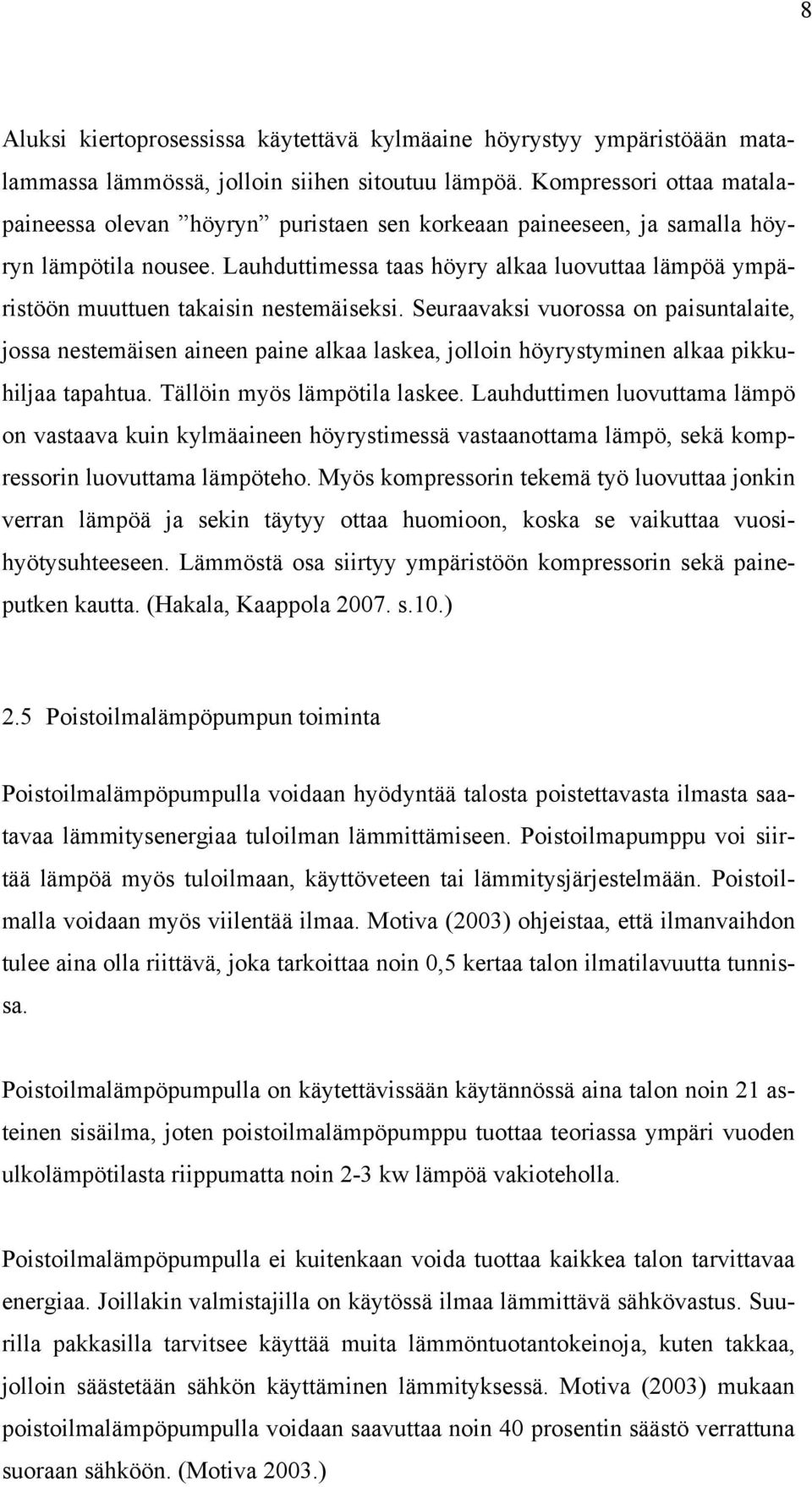 8

Aluksi kiertoprosessissa käytettävä kylmäaine höyrystyy ympäristöään matalammassa lämmössä, jolloin siihen sitoutuu lämpöä. Kompressori ottaa matalapaineessa olevan ”höyryn” puristaen sen korkeaan paineeseen, ja samalla höyryn lämpötila nousee. Lauhduttimessa taas höyry alkaa luovuttaa lämpöä ympäristöön muuttuen takaisin nestemäiseksi. Seuraavaksi vuorossa on paisuntalaite, jossa nestemäisen aineen paine alkaa laskea, jolloin höyrystyminen alkaa pikkuhiljaa tapahtua. Tällöin myös lämpötila laskee. Lauhduttimen luovuttama lämpö on vastaava kuin kylmäaineen höyrystimessä vastaanottama lämpö, sekä kompressorin luovuttama lämpöteho. Myös kompressorin tekemä työ luovuttaa jonkin verran lämpöä ja sekin täytyy ottaa huomioon, koska se vaikuttaa vuosihyötysuhteeseen. Lämmöstä osa siirtyy ympäristöön kompressorin sekä paineputken kautta. (Hakala, Kaappola 2007. s.10.)

2.5 Poistoilmalämpöpumpun toiminta

Poistoilmalämpöpumpulla voidaan hyödyntää talosta poistettavasta ilmasta saatavaa lämmitysenergiaa tuloilman lämmittämiseen. Poistoilmapumppu voi siirtää lämpöä myös tuloilmaan, käyttöveteen tai lämmitysjärjestelmään. Poistoilmalla voidaan myös viilentää ilmaa. Motiva (2003) ohjeistaa, että ilmanvaihdon tulee aina olla riittävä, joka tarkoittaa noin 0,5 kertaa talon ilmatilavuutta tunnissa.

Poistoilmalämpöpumpulla on käytettävissään käytännössä aina talon noin 21 asteinen sisäilma, joten poistoilmalämpöpumppu tuottaa teoriassa ympäri vuoden ulkolämpötilasta riippumatta noin 2-3 kw lämpöä vakioteholla.

Poistoilmalämpöpumpulla ei kuitenkaan voida tuottaa kaikkea talon tarvittavaa energiaa. Joillakin valmistajilla on käytössä ilmaa lämmittävä sähkövastus. Suurilla pakkasilla tarvitsee käyttää muita lämmöntuotantokeinoja, kuten takkaa, jolloin säästetään sähkön käyttäminen lämmityksessä. Motiva (2003) mukaan poistoilmalämpöpumpulla voidaan saavuttaa noin 40 prosentin säästö verrattuna suoraan sähköön. (Motiva 2003.)